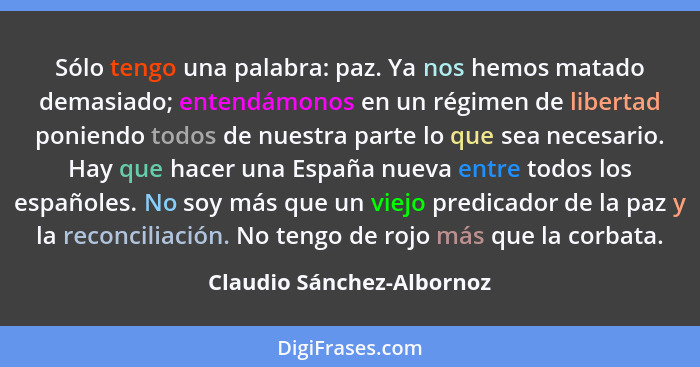 Sólo tengo una palabra: paz. Ya nos hemos matado demasiado; entendámonos en un régimen de libertad poniendo todos de nuestra parte lo que sea necesario. Hay que hacer una España nueva entre todos los españoles. No soy más que un viejo predicador de la paz y la reconciliación. No tengo de rojo más que la corbata.

Claudio Sánchez-Albornoz

DigiFrases.com